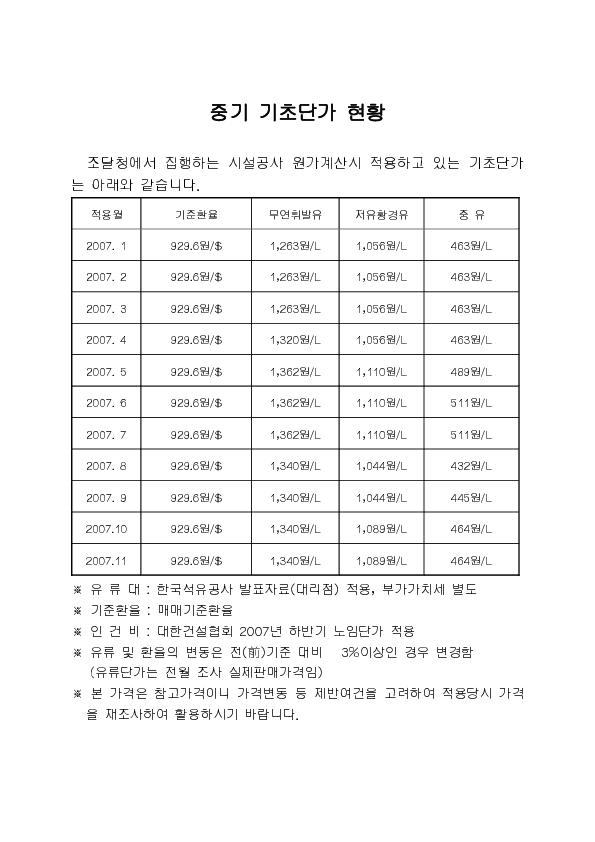 중기 기초단가 현황

조달청에서 집행하는 시설공사 원가계산시 적용하고 있는 기초단가는 아래와 같습니다.

| 적용월 | 기준환율 | 무연휘발유 | 저유황경유 | 중 유 |
|---|---|---|---|---|
| 2007. 1 | 929.6원/$ | 1,263원/L | 1,056원/L | 463원/L |
| 2007. 2 | 929.6원/$ | 1,263원/L | 1,056원/L | 463원/L |
| 2007. 3 | 929.6원/$ | 1,263원/L | 1,056원/L | 463원/L |
| 2007. 4 | 929.6원/$ | 1,320원/L | 1,056원/L | 463원/L |
| 2007. 5 | 929.6원/$ | 1,362원/L | 1,110원/L | 489원/L |
| 2007. 6 | 929.6원/$ | 1,362원/L | 1,110원/L | 511원/L |
| 2007. 7 | 929.6원/$ | 1,362원/L | 1,110원/L | 511원/L |
| 2007. 8 | 929.6원/$ | 1,340원/L | 1,044원/L | 432원/L |
| 2007. 9 | 929.6원/$ | 1,340원/L | 1,044원/L | 445원/L |
| 2007.10 | 929.6원/$ | 1,340원/L | 1,089원/L | 464원/L |
| 2007.11 | 929.6원/$ | 1,340원/L | 1,089원/L | 464원/L |

※ 유 류 대 : 한국석유공사 발표자료(대리점) 적용, 부가가치세 별도
※ 기준환율 : 매매기준환율
※ 인 건 비 : 대한건설협회 2007년 하반기 노임단가 적용
※ 유류 및 환율의 변동은 전(前)기준 대비 3%이상인 경우 변경함 (유류단가는 전월 조사 실제판매가격임)
※ 본 가격은 참고가격이니 가격변동 등 제반여건을 고려하여 적용당시 가격을 재조사하여 활용하시기 바랍니다.